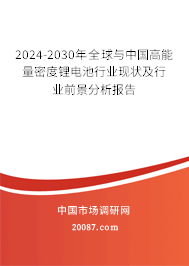 2024-2030年全球与中国高能量密度锂电池行业现状及行业前景分析报告

中国市场调研网

20087.com